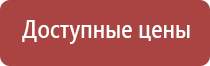 Доступные цены